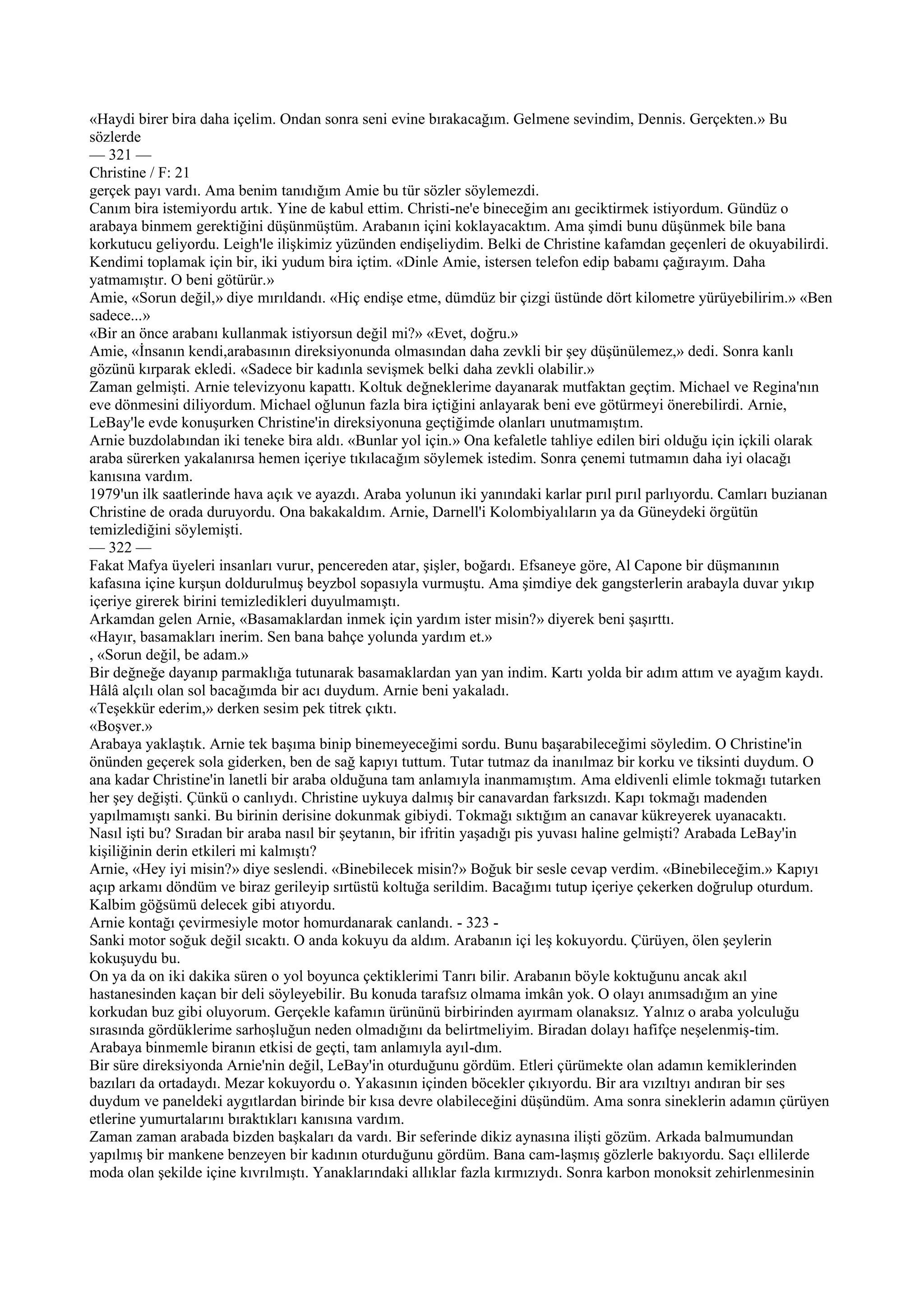 «Haydi birer bira daha içelim. Ondan sonra seni evine bırakacağım. Gelmene sevindim, Dennis. Gerçekten.» Bu sözlerde
— 321 —
Christine / F: 21
gerçek payı vardı. Ama benim tanıdığım Amie bu tür sözler söylemezdi.
Canım bira istemiyordu artık. Yine de kabul ettim. Christi-ne'e bineceğim anı geciktirmek istiyordum. Gündüz o arabaya binmem gerektiğini düşünmüştüm. Arabanın içini koklayacaktım. Ama şimdi bunu düşünmek bile bana korkutucu geliyordu. Leigh'le ilişkimiz yüzünden endişeliydim. Belki de Christine kafamdan geçenleri de okuyabilirdi. Kendimi toplamak için bir, iki yudum bira içtim. «Dinle Amie, istersen telefon edip babamı çağırayım. Daha yatmamıştır. O beni götürür.»
Amie, «Sorun değil,» diye mırıldandı. «Hiç endişe etme, dümdüz bir çizgi üstünde dört kilometre yürüyebilirim.» «Ben sadece...»
«Bir an önce arabanı kullanmak istiyorsun değil mi?» «Evet, doğru.»
Amie, «İnsanın kendi,arabasının direksiyonunda olmasından daha zevkli bir şey düşünülemez,» dedi. Sonra kanlı gözünü kırparak ekledi. «Sadece bir kadınla sevişmek belki daha zevkli olabilir.»
Zaman gelmişti. Arnie televizyonu kapattı. Koltuk değneklerime dayanarak mutfaktan geçtim. Michael ve Regina'nın eve dönmesini diliyordum. Michael oğlunun fazla bira içtiğini anlayarak beni eve götürmeyi önerebilirdi. Arnie, LeBay'le evde konuşurken Christine'in direksiyonuna geçtiğimde olanları unutmamıştım.
Arnie buzdolabından iki teneke bira aldı. «Bunlar yol için.» Ona kefaletle tahliye edilen biri olduğu için içkili olarak araba sürerken yakalanırsa hemen içeriye tıkılacağım söylemek istedim. Sonra çenemi tutmamın daha iyi olacağı kanısına vardım.
1979'un ilk saatlerinde hava açık ve ayazdı. Araba yolunun iki yanındaki karlar pırıl pırıl parlıyordu. Camları buzianan Christine de orada duruyordu. Ona bakakaldım. Arnie, Darnell'i Kolombiyalıların ya da Güneydeki örgütün temizlediğini söylemişti.
— 322 —
Fakat Mafya üyeleri insanları vurur, pencereden atar, şişler, boğardı. Efsaneye göre, Al Capone bir düşmanının kafasına içine kurşun doldurulmuş beyzbol sopasıyla vurmuştu. Ama şimdiye dek gangsterlerin arabayla duvar yıkıp içeriye girerek birini temizledikleri duyulmamıştı.
Arkamdan gelen Arnie, «Basamaklardan inmek için yardım ister misin?» diyerek beni şaşırttı.
«Hayır, basamakları inerim. Sen bana bahçe yolunda yardım et.»
, «Sorun değil, be adam.»
Bir değneğe dayanıp parmaklığa tutunarak basamaklardan yan yan indim. Kartı yolda bir adım attım ve ayağım kaydı. Hâlâ alçılı olan sol bacağımda bir acı duydum. Arnie beni yakaladı.
«Teşekkür ederim,» derken sesim pek titrek çıktı.
«Boşver.»
Arabaya yaklaştık. Arnie tek başıma binip binemeyeceğimi sordu. Bunu başarabileceğimi söyledim. O Christine'in önünden geçerek sola giderken, ben de sağ kapıyı tuttum. Tutar tutmaz da inanılmaz bir korku ve tiksinti duydum. O ana kadar Christine'in lanetli bir araba olduğuna tam anlamıyla inanmamıştım. Ama eldivenli elimle tokmağı tutarken her şey değişti. Çünkü o canlıydı. Christine uykuya dalmış bir canavardan farksızdı. Kapı tokmağı madenden yapılmamıştı sanki. Bu birinin derisine dokunmak gibiydi. Tokmağı sıktığım an canavar kükreyerek uyanacaktı. Nasıl işti bu? Sıradan bir araba nasıl bir şeytanın, bir ifritin yaşadığı pis yuvası haline gelmişti? Arabada LeBay'in kişiliğinin derin etkileri mi kalmıştı?
Arnie, «Hey iyi misin?» diye seslendi. «Binebilecek misin?» Boğuk bir sesle cevap verdim. «Binebileceğim.» Kapıyı açıp arkamı döndüm ve biraz gerileyip sırtüstü koltuğa serildim. Bacağımı tutup içeriye çekerken doğrulup oturdum. Kalbim göğsümü delecek gibi atıyordu.
Arnie kontağı çevirmesiyle motor homurdanarak canlandı. - 323 -
Sanki motor soğuk değil sıcaktı. O anda kokuyu da aldım. Arabanın içi leş kokuyordu. Çürüyen, ölen şeylerin kokuşuydu bu.
On ya da on iki dakika süren o yol boyunca çektiklerimi Tanrı bilir. Arabanın böyle koktuğunu ancak akıl hastanesinden kaçan bir deli söyleyebilir. Bu konuda tarafsız olmama imkân yok. O olayı anımsadığım an yine korkudan buz gibi oluyorum. Gerçekle kafamın ürününü birbirinden ayırmam olanaksız. Yalnız o araba yolculuğu sırasında gördüklerime sarhoşluğun neden olmadığını da belirtmeliyim. Biradan dolayı hafifçe neşelenmiş-tim. Arabaya binmemle biranın etkisi de geçti, tam anlamıyla ayıl-dım.
Bir süre direksiyonda Arnie'nin değil, LeBay'in oturduğunu gördüm. Etleri çürümekte olan adamın kemiklerinden bazıları da ortadaydı. Mezar kokuyordu o. Yakasının içinden böcekler çıkıyordu. Bir ara vızıltıyı andıran bir ses duydum ve paneldeki aygıtlardan birinde bir kısa devre olabileceğini düşündüm. Ama sonra sineklerin adamın çürüyen etlerine yumurtalarını bıraktıkları kanısına vardım.
Zaman zaman arabada bizden başkaları da vardı. Bir seferinde dikiz aynasına ilişti gözüm. Arkada balmumundan yapılmış bir mankene benzeyen bir kadının oturduğunu gördüm. Bana cam-laşmış gözlerle bakıyordu. Saçı ellilerde moda olan şekilde içine kıvrılmıştı. Yanaklarındaki allıklar fazla kırmızıydı. Sonra karbon monoksit zehirlenmesinin